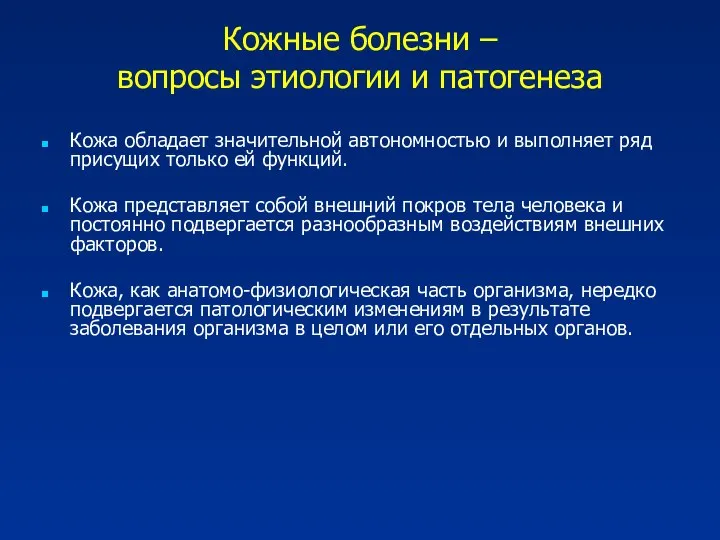 Кожные болезни –
вопросы этиологии и патогенеза

Кожа обладает значительной автономностью и выполняет ряд присущих только ей функций.

Кожа представляет собой внешний покров тела человека и постоянно подвергается разнообразным воздействиям внешних факторов.

Кожа, как анатомо-физиологическая часть организма, нередко подвергается патологическим изменениям в результате заболевания организма в целом или его отдельных органов.